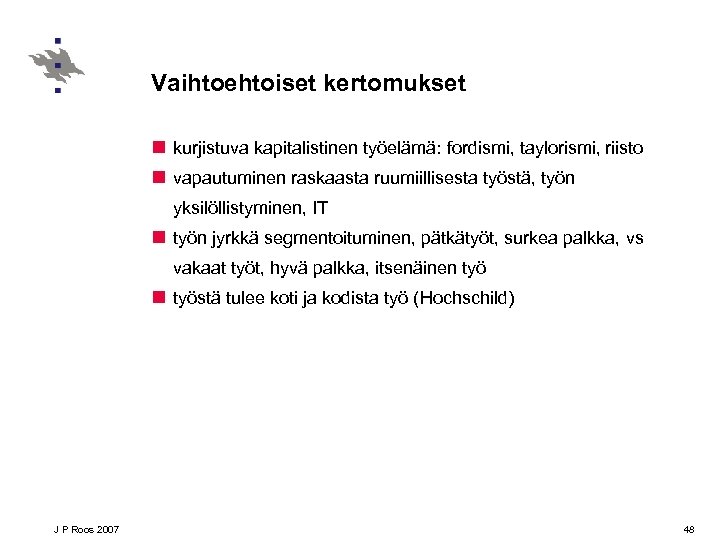 Vaihtoehtoiset kertomukset

- kurjistuva kapitalistinen työelämä: fordismi, taylorismi, riisto
- vapautuminen raskaasta ruumiillisesta työstä, työn yksilöllistyminen, IT
- työn jyrkkä segmentoituminen, pätkätyöt, surkea palkka, vs vakaat työt, hyvä palkka, itsenäinen työ
- työstä tulee koti ja kodista työ (Hochschild)

J P Roos 2007

48